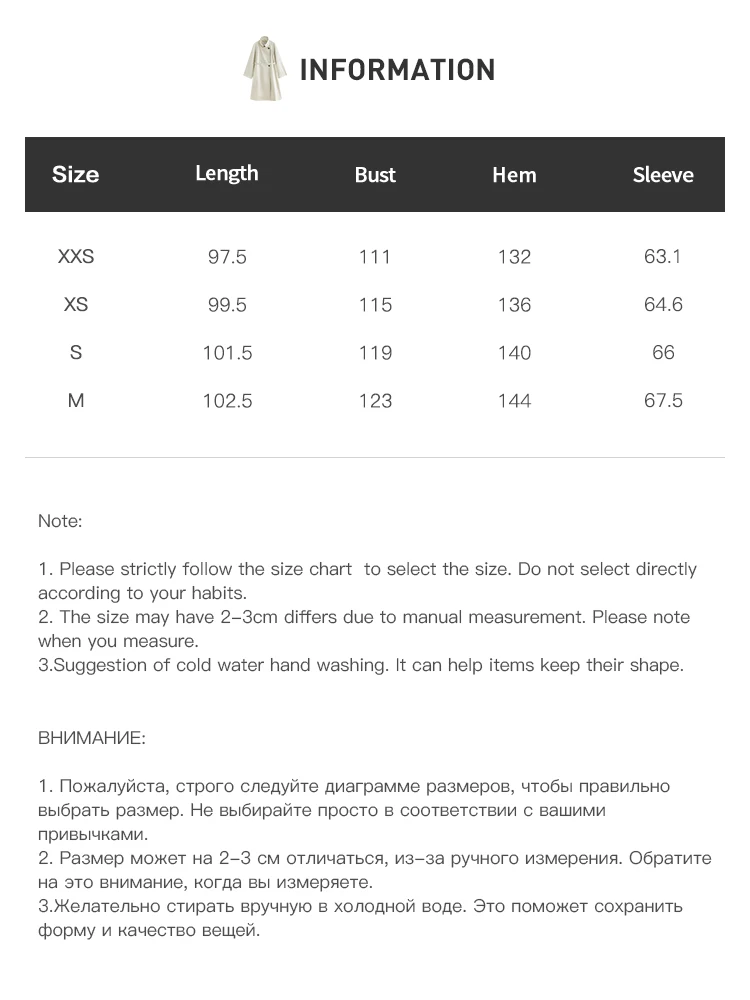 INFORMATION

| Size | Length | Bust | Hem | Sleeve |
|---|---|---|---|---|
| XXS | 97.5 | 111 | 132 | 63.1 |
| XS | 99.5 | 115 | 136 | 64.6 |
| S | 101.5 | 119 | 140 | 66 |
| M | 102.5 | 123 | 144 | 67.5 |

Note:

1. Please strictly follow the size chart  to select the size. Do not select directly according to your habits.
2. The size may have 2-3cm differs due to manual measurement. Please note when you measure.
3.Suggestion of cold water hand washing. It can help items keep their shape.

ВНИМАНИЕ:

1. Пожалуйста, строго следуйте диаграмме размеров, чтобы правильно выбрать размер. Не выбирайте просто в соответствии с вашими привычками.
2. Размер может на 2-3 см отличаться, из-за ручного измерения. Обратите на это внимание, когда вы измеряете.
3.Желательно стирать вручную в холодной воде. Это поможет сохранить форму и качество вещей.